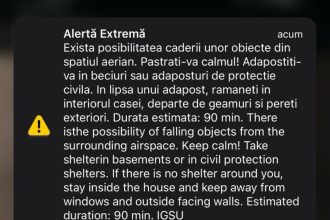 Alertă Extremă acum

Exista posibilitatea caderii unor obiecte din spatiul aerian. Pastrati-va calmul! Adapostiti-va in beciuri sau adaposturi de protectie civila. In lipsa unui adapost, ramaneti in interiorul casei, departe de geamuri si pereti exteriori. Durata estimata: 90 min. There isthe possibility of falling objects from the surrounding airspace. Keep calm! Take shelterin basements or in civil protection shelters. If there is no shelter around you, stay inside the house and keep away from windows and outside facing walls. Estimated duration: 90 min. IGSU